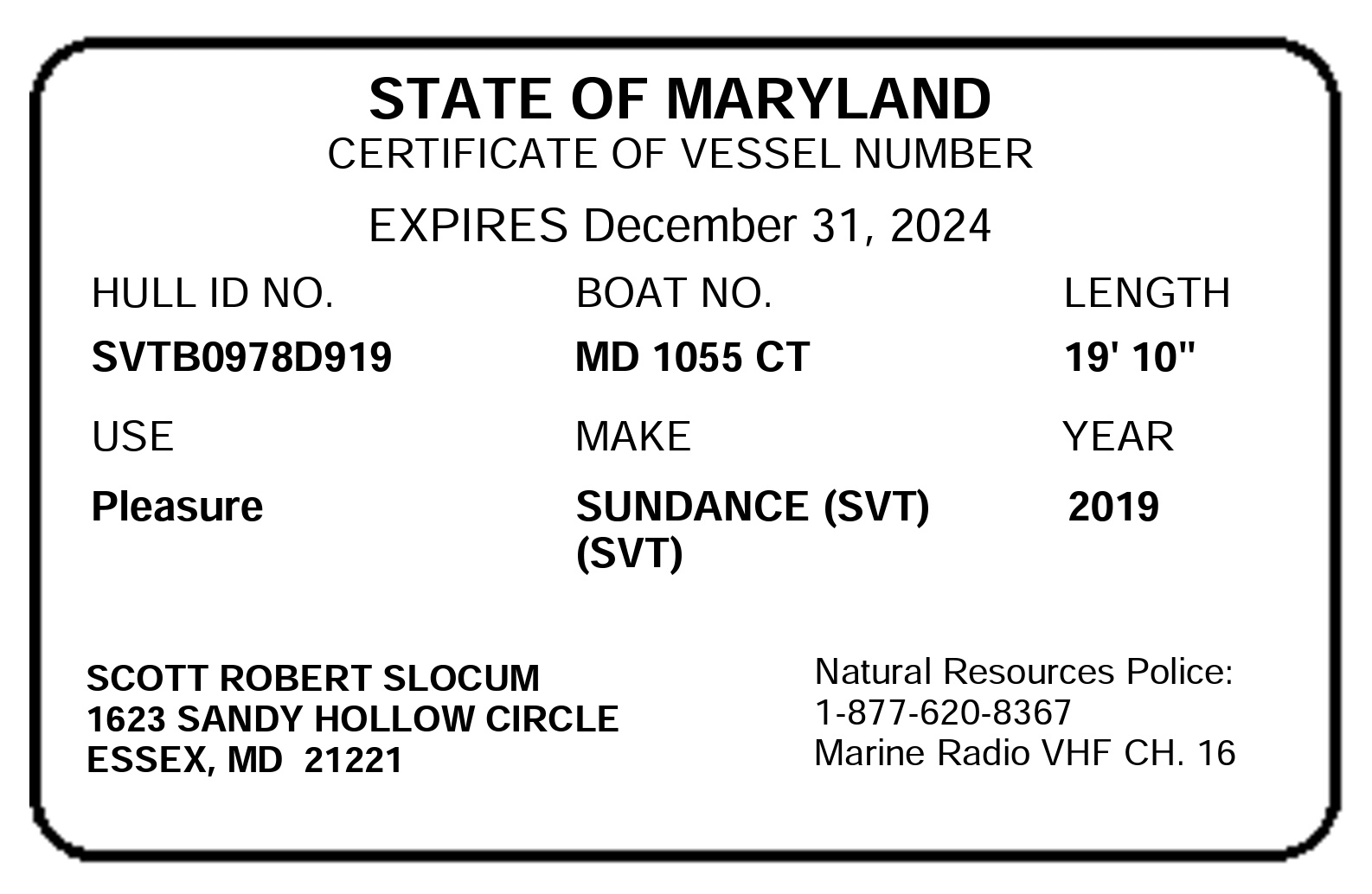 STATE OF MARYLAND
CERTIFICATE OF VESSEL NUMBER

EXPIRES December 31, 2024

| HULL ID NO. | BOAT NO. | LENGTH |
|---|---|---|
| SVTB0978D919 | MD 1055 CT | 19' 10" |
| USE | MAKE | YEAR |
| Pleasure | SUNDANCE (SVT) (SVT) | 2019 |

SCOTT ROBERT SLOCUM
1623 SANDY HOLLOW CIRCLE
ESSEX, MD 21221

Natural Resources Police:
1-877-620-8367
Marine Radio VHF CH. 16